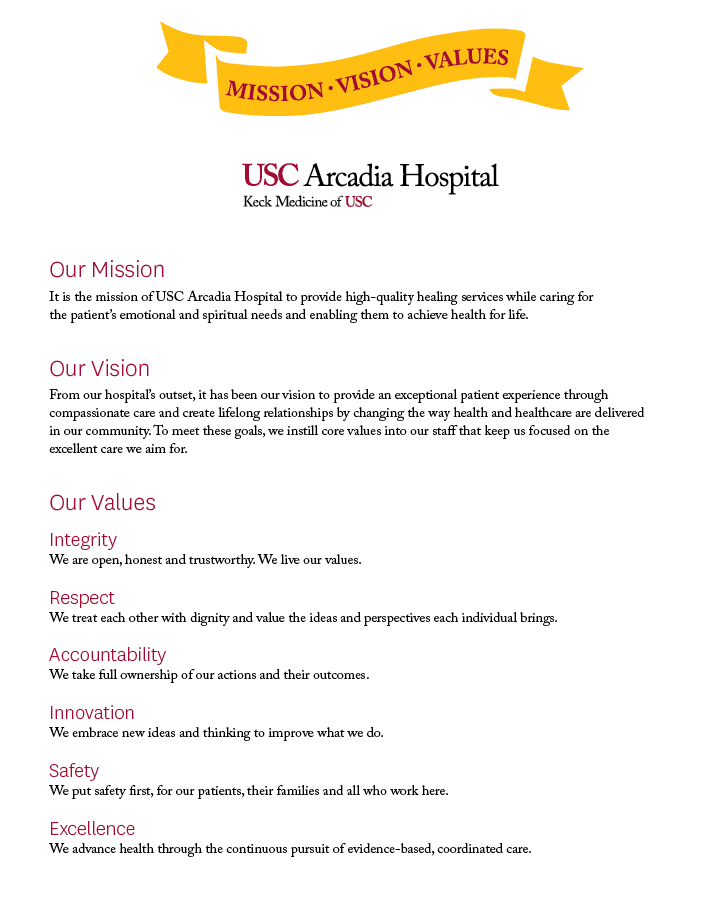 MISSION · VISION · VALUES

USC Arcadia Hospital
Keck Medicine of USC

Our Mission
It is the mission of USC Arcadia Hospital to provide high-quality healing services while caring for the patient's emotional and spiritual needs and enabling them to achieve health for life.

Our Vision
From our hospital's outset, it has been our vision to provide an exceptional patient experience through compassionate care and create lifelong relationships by changing the way health and healthcare are delivered in our community. To meet these goals, we instill core values into our staff that keep us focused on the excellent care we aim for.

Our Values

Integrity
We are open, honest and trustworthy. We live our values.

Respect
We treat each other with dignity and value the ideas and perspectives each individual brings.

Accountability
We take full ownership of our actions and their outcomes.

Innovation
We embrace new ideas and thinking to improve what we do.

Safety
We put safety first, for our patients, their families and all who work here.

Excellence
We advance health through the continuous pursuit of evidence-based, coordinated care.